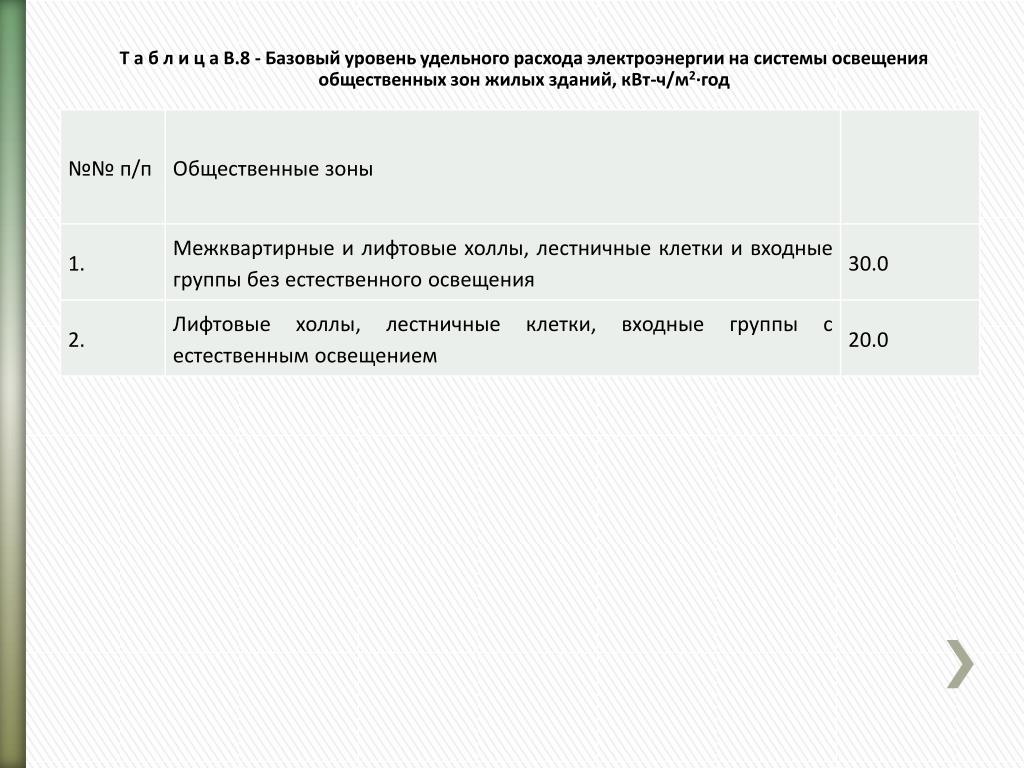 Т а б л и ц а В.8 - Базовый уровень удельного расхода электроэнергии на системы освещения общественных зон жилых зданий, кВт-ч/м$^2$·год

| №№ п/п | Общественные зоны | |
|---|---|---|
| 1. | Межквартирные и лифтовые холлы, лестничные клетки и входные группы без естественного освещения | 30.0 |
| 2. | Лифтовые холлы, лестничные клетки, входные группы с естественным освещением | 20.0 |